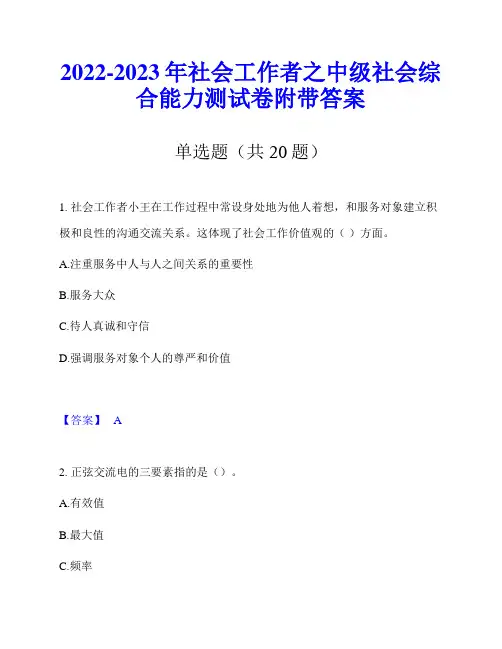 2022-2023 年社会工作者之中级社会综合能力测试卷附带答案

单选题（共 20 题）

1. 社会工作者小王在工作过程中常设身处地为他人着想，和服务对象建立积极和良性的沟通交流关系。这体现了社会工作价值观的（ ）方面。

A.注重服务中人与人之间关系的重要性

B.服务大众

C.待人真诚和守信

D.强调服务对象个人的尊严和价值

【答案】 A

2. 正弦交流电的三要素指的是（）。

A.有效值

B.最大值

C.频率